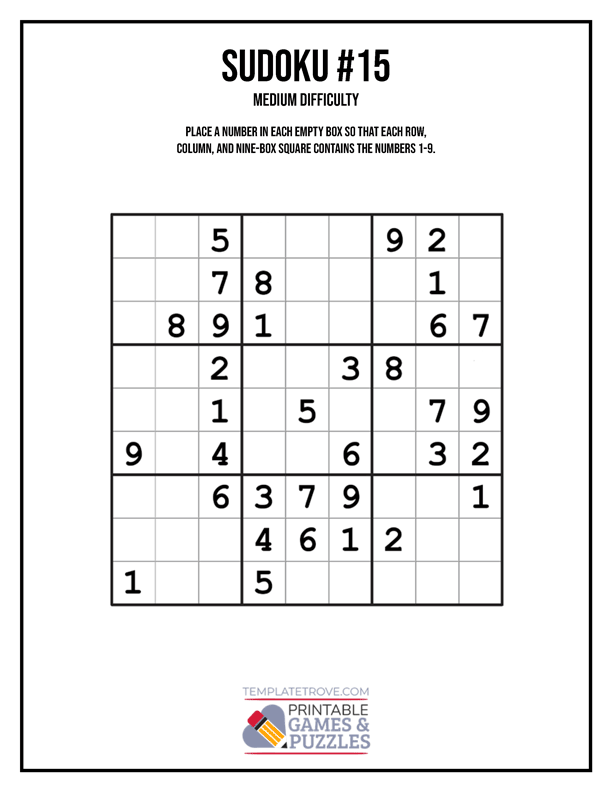 SUDOKU #15

MEDIUM DIFFICULTY

PLACE A NUMBER IN EACH EMPTY BOX SO THAT EACH ROW, COLUMN, AND NINE-BOX SQUARE CONTAINS THE NUMBERS 1-9.

| | | 5 | | | | 9 | 2 | |
|---|---|---|---|---|---|---|---|---|
| | | 7 | 8 | | | | 1 | |
| | 8 | 9 | 1 | | | | 6 | 7 |
| | | 2 | | | 3 | 8 | | |
| | | 1 | | 5 | | | 7 | 9 |
| 9 | | 4 | | | 6 | | 3 | 2 |
| | | 6 | 3 | 7 | 9 | | | 1 |
| | | | 4 | 6 | 1 | 2 | | |
| 1 | | | 5 | | | | | |

TEMPLATETROVE.COM

PRINTABLE
GAMES &
PUZZLES